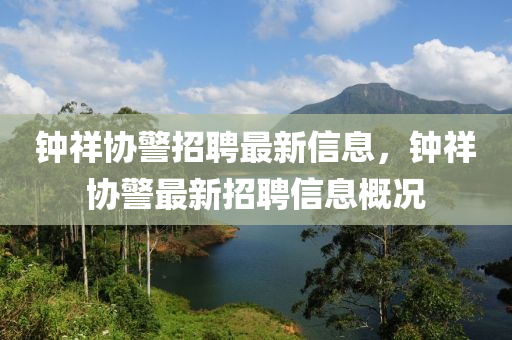 钟祥协警招聘最新信息，钟祥协警最新招聘信息概况